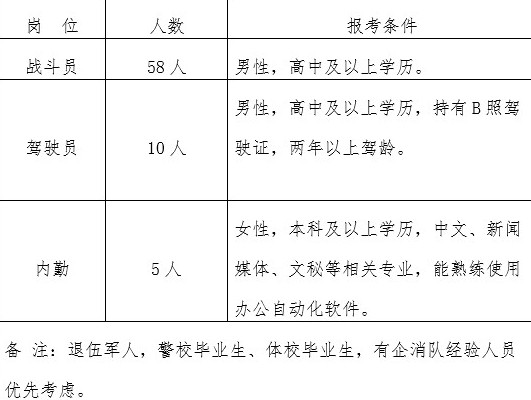 | 岗　位 | 人数 | 报考条件 |
|---|---|---|
| 战斗员 | 58 人 | 男性，高中及以上学历。 |
| 驾驶员 | 10 人 | 男性，高中及以上学历，持有 B 照驾驶证，两年以上驾龄。 |
| 内勤 | 5 人 | 女性，本科及以上学历，中文、新闻媒体、文秘等相关专业，能熟练使用办公自动化软件。 |

备 注：退伍军人，警校毕业生、体校毕业生，有企消队经验人员优先考虑。